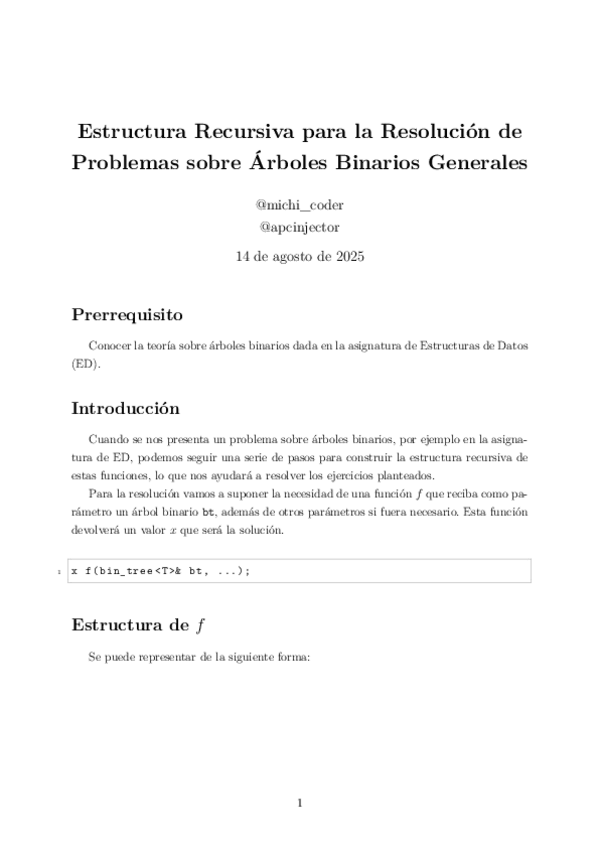 Estructura Recursiva para la Resolución de Problemas sobre Árboles Binarios Generales

@michi_coder
@apcinjector

14 de agosto de 2025

Prerrequisito

Conocer la teoría sobre árboles binarios dada en la asignatura de Estructuras de Datos (ED).

Introducción

Cuando se nos presenta un problema sobre árboles binarios, por ejemplo en la asignatura de ED, podemos seguir una serie de pasos para construir la estructura recursiva de estas funciones, lo que nos ayudará a resolver los ejercicios planteados.

Para la resolución vamos a suponer la necesidad de una función $f$ que reciba como parámetro un árbol binario bt, además de otros parámetros si fuera necesario. Esta función devolverá un valor $x$ que será la solución.

1 x f(bin_tree<T>& bt, ...);

Estructura de $f$

Se puede representar de la siguiente forma:

1